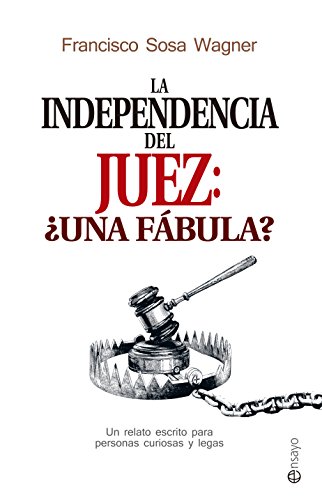 Francisco Sosa Wagner

LA
INDEPENDENCIA
DEL
JUEZ:
¿UNA FÁBULA?

Un relato escrito para personas curiosas y legas

ensayo